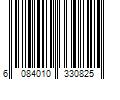 6 084010 330825